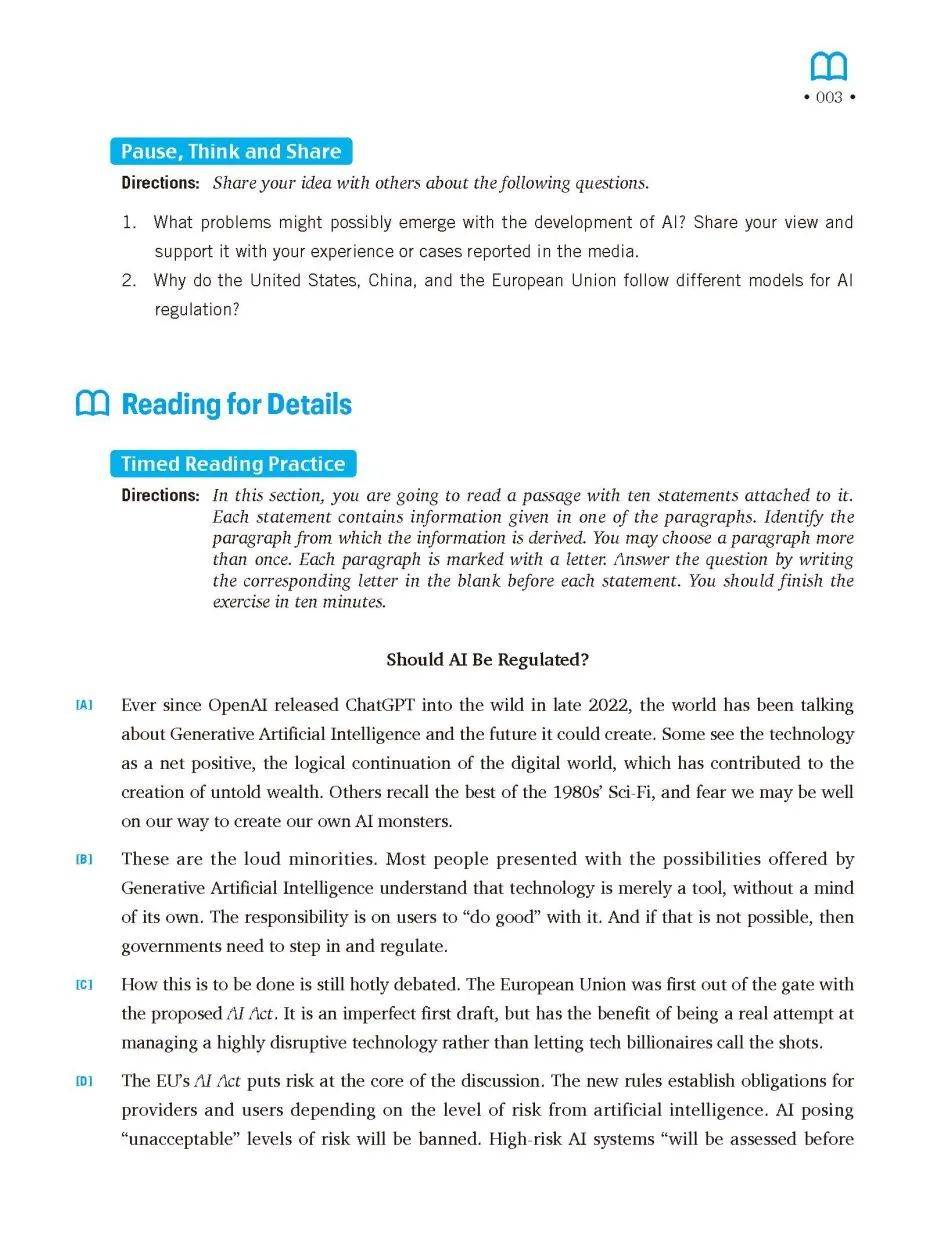 • 003 •

Pause, Think and Share

Directions: Share your idea with others about the following questions.

1. What problems might possibly emerge with the development of AI? Share your view and support it with your experience or cases reported in the media.
2. Why do the United States, China, and the European Union follow different models for AI regulation?

Reading for Details

Timed Reading Practice

Directions: In this section, you are going to read a passage with ten statements attached to it. Each statement contains information given in one of the paragraphs. Identify the paragraph from which the information is derived. You may choose a paragraph more than once. Each paragraph is marked with a letter. Answer the question by writing the corresponding letter in the blank before each statement. You should finish the exercise in ten minutes.

Should AI Be Regulated?

[A] Ever since OpenAI released ChatGPT into the wild in late 2022, the world has been talking about Generative Artificial Intelligence and the future it could create. Some see the technology as a net positive, the logical continuation of the digital world, which has contributed to the creation of untold wealth. Others recall the best of the 1980s' Sci-Fi, and fear we may be well on our way to create our own AI monsters.

[B] These are the loud minorities. Most people presented with the possibilities offered by Generative Artificial Intelligence understand that technology is merely a tool, without a mind of its own. The responsibility is on users to "do good" with it. And if that is not possible, then governments need to step in and regulate.

[C] How this is to be done is still hotly debated. The European Union was first out of the gate with the proposed AI Act. It is an imperfect first draft, but has the benefit of being a real attempt at managing a highly disruptive technology rather than letting tech billionaires call the shots.

[D] The EU's AI Act puts risk at the core of the discussion. The new rules establish obligations for providers and users depending on the level of risk from artificial intelligence. AI posing "unacceptable" levels of risk will be banned. High-risk AI systems "will be assessed before